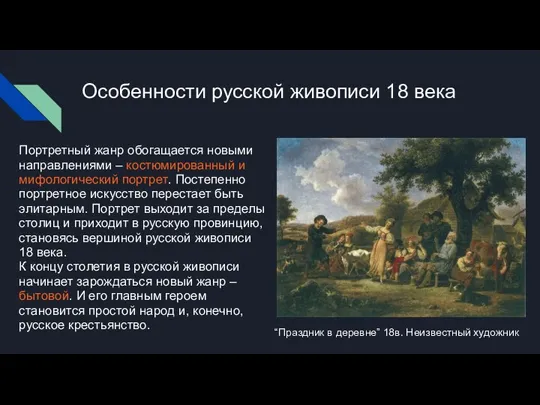 Особенности русской живописи 18 века

Портретный жанр обогащается новыми направлениями – костюмированный и мифологический портрет. Постепенно портретное искусство перестает быть элитарным. Портрет выходит за пределы столиц и приходит в русскую провинцию, становясь вершиной русской живописи 18 века.
К концу столетия в русской живописи начинает зарождаться новый жанр – бытовой. И его главным героем становится простой народ и, конечно, русское крестьянство.

“Праздник в деревне” 18в. Неизвестный художник